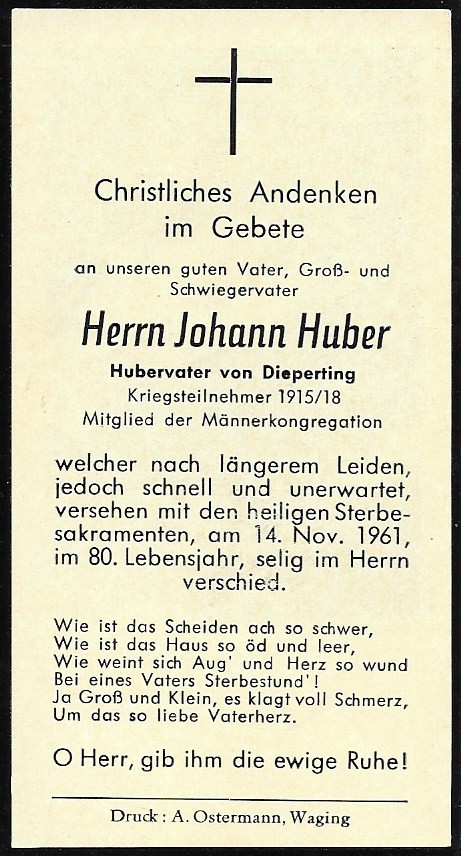 Christliches Andenken im Gebete

an unseren guten Vater, Groß- und Schwiegervater

Herrn Johann Huber

Hubervater von Dieperting
Kriegsteilnehmer 1915/18
Mitglied der Männerkongregation

welcher nach längerem Leiden, jedoch schnell und unerwartet, versehen mit den heiligen Sterbesakramenten, am 14. Nov. 1961, im 80. Lebensjahr, selig im Herrn verschied.

Wie ist das Scheiden ach so schwer,
Wie ist das Haus so öd und leer,
Wie weint sich Aug' und Herz so wund
Bei eines Vaters Sterbestund'!
Ja Groß und Klein, es klagt voll Schmerz,
Um das so liebe Vaterherz.

O Herr, gib ihm die ewige Ruhe!

Druck: A. Ostermann, Waging